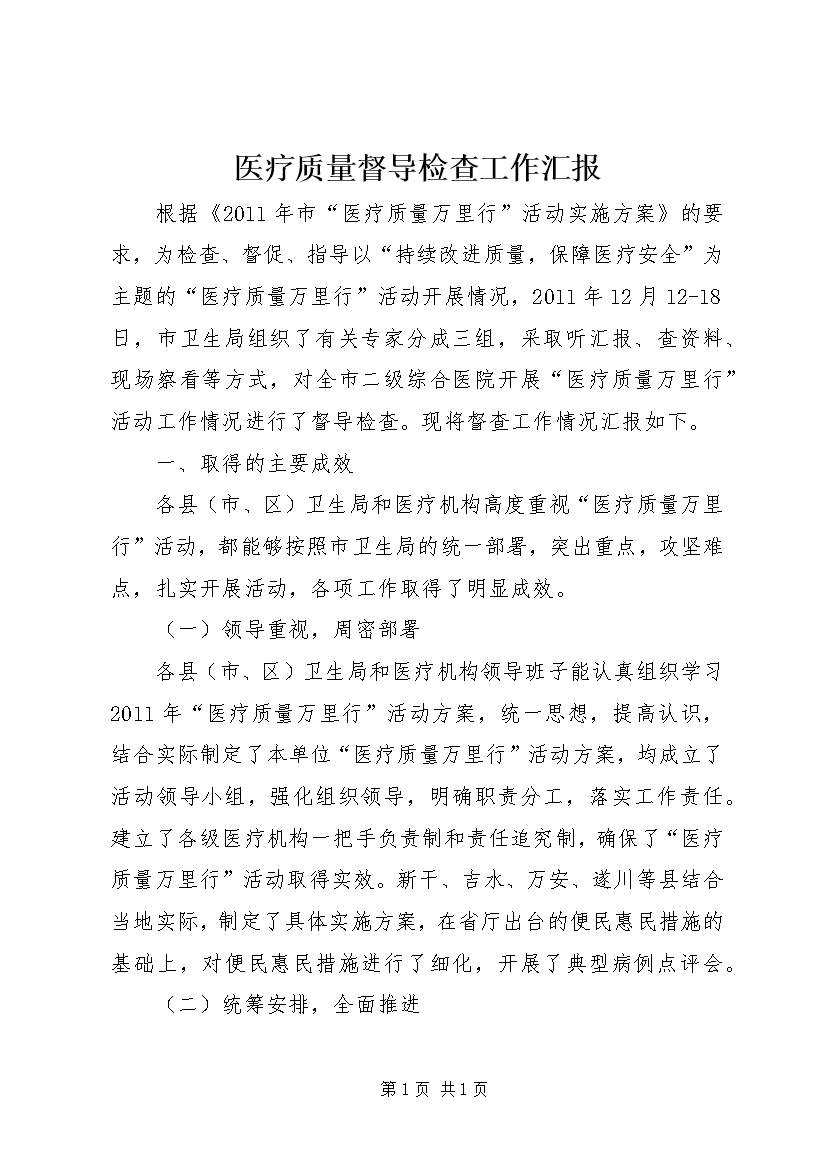 医疗质量督导检查工作汇报

根据《2011年市“医疗质量万里行”活动实施方案》的要求，为检查、督促、指导以“持续改进质量，保障医疗安全”为主题的“医疗质量万里行”活动开展情况，2011年12月12-18日，市卫生局组织了有关专家分成三组，采取听汇报、查资料、现场察看等方式，对全市二级综合医院开展“医疗质量万里行”活动工作情况进行了督导检查。现将督查工作情况汇报如下。

一、取得的主要成效

各县（市、区）卫生局和医疗机构高度重视“医疗质量万里行”活动，都能够按照市卫生局的统一部署，突出重点，攻坚难点，扎实开展活动，各项工作取得了明显成效。

（一）领导重视，周密部署

各县（市、区）卫生局和医疗机构领导班子能认真组织学习2011年“医疗质量万里行”活动方案，统一思想，提高认识，结合实际制定了本单位“医疗质量万里行”活动方案，均成立了活动领导小组，强化组织领导，明确职责分工，落实工作责任。建立了各级医疗机构一把手负责制和责任追究制，确保了“医疗质量万里行”活动取得实效。新干、吉水、万安、遂川等县结合当地实际，制定了具体实施方案，在省厅出台的便民惠民措施的基础上，对便民惠民措施进行了细化，开展了典型病例点评会。

（二）统筹安排，全面推进

第1页 共1页